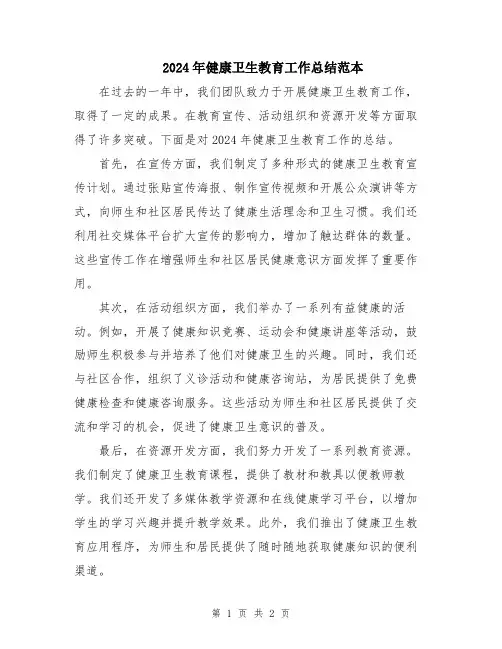 2024年健康卫生教育工作总结范本

在过去的一年中，我们团队致力于开展健康卫生教育工作，取得了一定的成果。在教育宣传、活动组织和资源开发等方面取得了许多突破。下面是对2024年健康卫生教育工作的总结。

首先，在宣传方面，我们制定了多种形式的健康卫生教育宣传计划。通过张贴宣传海报、制作宣传视频和开展公众演讲等方式，向师生和社区居民传达了健康生活理念和卫生习惯。我们还利用社交媒体平台扩大宣传的影响力，增加了触达群体的数量。这些宣传工作在增强师生和社区居民健康意识方面发挥了重要作用。

其次，在活动组织方面，我们举办了一系列有益健康的活动。例如，开展了健康知识竞赛、运动会和健康讲座等活动，鼓励师生积极参与并培养了他们对健康卫生的兴趣。同时，我们还与社区合作，组织了义诊活动和健康咨询站，为居民提供了免费健康检查和健康咨询服务。这些活动为师生和社区居民提供了交流和学习的机会，促进了健康卫生意识的普及。

最后，在资源开发方面，我们努力开发了一系列教育资源。我们制定了健康卫生教育课程，提供了教材和教具以便教师教学。我们还开发了多媒体教学资源和在线健康学习平台，以增加学生的学习兴趣并提升教学效果。此外，我们推出了健康卫生教育应用程序，为师生和居民提供了随时随地获取健康知识的便利渠道。

第 1 页 共 2 页